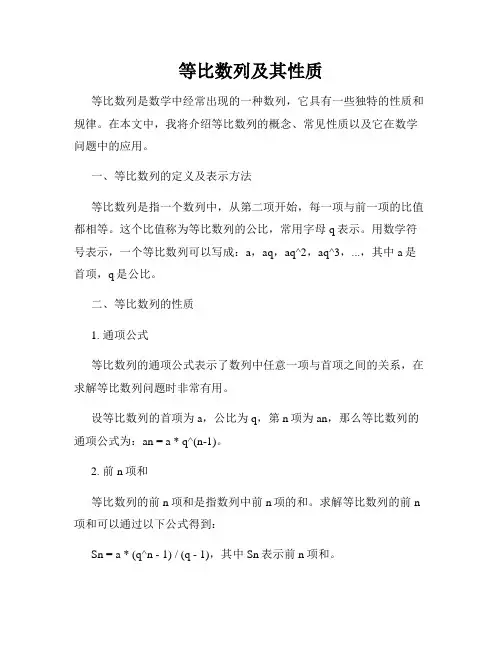 等比数列及其性质

等比数列是数学中经常出现的一种数列，它具有一些独特的性质和规律。在本文中，我将介绍等比数列的概念、常见性质以及它在数学问题中的应用。

一、等比数列的定义及表示方法

等比数列是指一个数列中，从第二项开始，每一项与前一项的比值都相等。这个比值称为等比数列的公比，常用字母 q 表示。用数学符号表示，一个等比数列可以写成：a，aq，aq^2，aq^3，...，其中 a 是首项，q 是公比。

二、等比数列的性质

1. 通项公式

等比数列的通项公式表示了数列中任意一项与首项之间的关系，在求解等比数列问题时非常有用。

设等比数列的首项为 a，公比为 q，第 n 项为 an，那么等比数列的通项公式为：an = a * q^(n-1)。

2. 前 n 项和

等比数列的前 n 项和是指数列中前 n 项的和。求解等比数列的前 n 项和可以通过以下公式得到：

Sn = a * (q^n - 1) / (q - 1)，其中 Sn 表示前 n 项和。